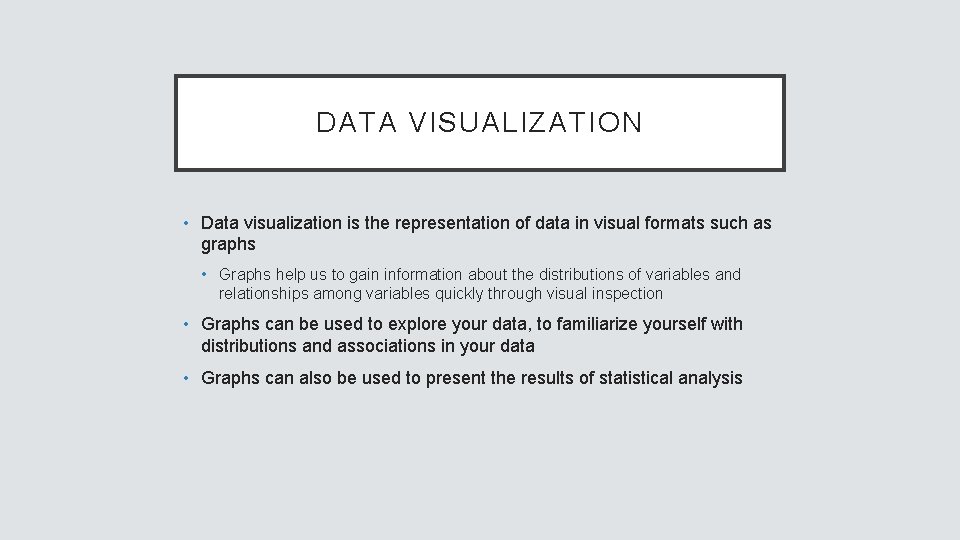 DATA VISUALIZATION

• Data visualization is the representation of data in visual formats such as graphs

• Graphs help us to gain information about the distributions of variables and relationships among variables quickly through visual inspection

• Graphs can be used to explore your data, to familiarize yourself with distributions and associations in your data

• Graphs can also be used to present the results of statistical analysis